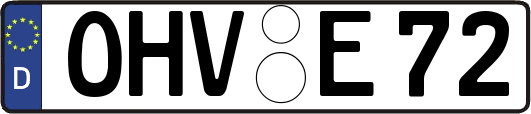 D
OHV E 72